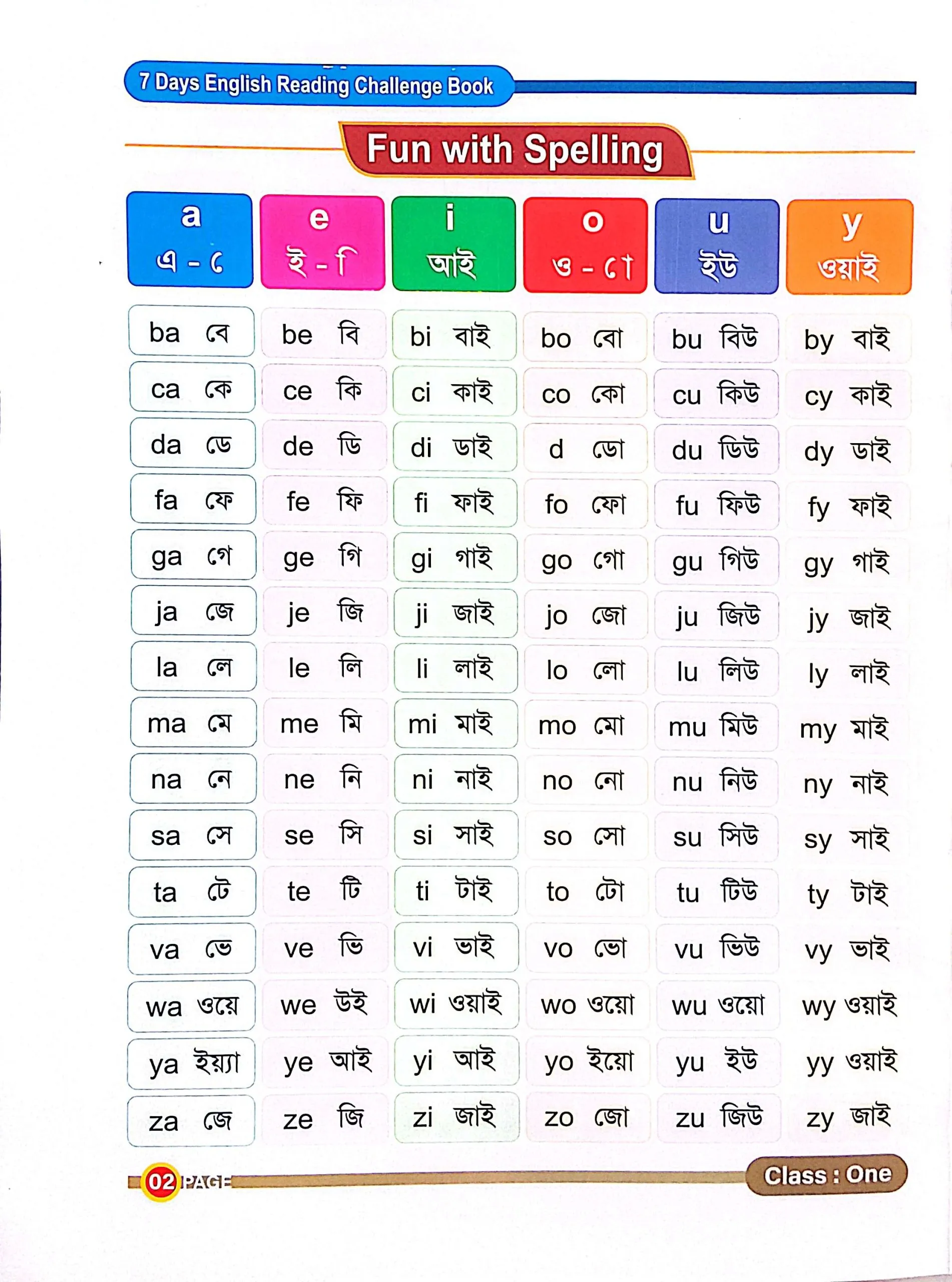 7 Days English Reading Challenge Book

Fun with Spelling

| a এ - ে | e ই - ি | i আই | o ও - ো | u ইউ | y ওয়াই |
|---|---|---|---|---|---|
| ba বে | be বি | bi বাই | bo বো | bu বিউ | by বাই |
| ca কে | ce কি | ci কাই | co কো | cu কিউ | cy কাই |
| da ডে | de ডি | di ডাই | d ডো | du ডিউ | dy ডাই |
| fa ফে | fe ফি | fi ফাই | fo ফো | fu ফিউ | fy ফাই |
| ga গে | ge গি | gi গাই | go গো | gu গিউ | gy গাই |
| ja জে | je জি | ji জাই | jo জো | ju জিউ | jy জাই |
| la লে | le লি | li লাই | lo লো | lu লিউ | ly লাই |
| ma মে | me মি | mi মাই | mo মো | mu মিউ | my মাই |
| na নে | ne নি | ni নাই | no নো | nu নিউ | ny নাই |
| sa সে | se সি | si সাই | so সো | su সিউ | sy সাই |
| ta টে | te টি | ti টাই | to টো | tu টিউ | ty টাই |
| va ভে | ve ভি | vi ভাই | vo ভো | vu ভিউ | vy ভাই |
| wa ওয়ে | we উই | wi ওয়াই | wo ওয়ো | wu ওয়ো | wy ওয়াই |
| ya ইয়্যা | ye আই | yi আই | yo ইয়ো | yu ইউ | yy ওয়াই |
| za জে | ze জি | zi জাই | zo জো | zu জিউ | zy জাই |

02 PAGE

Class : One